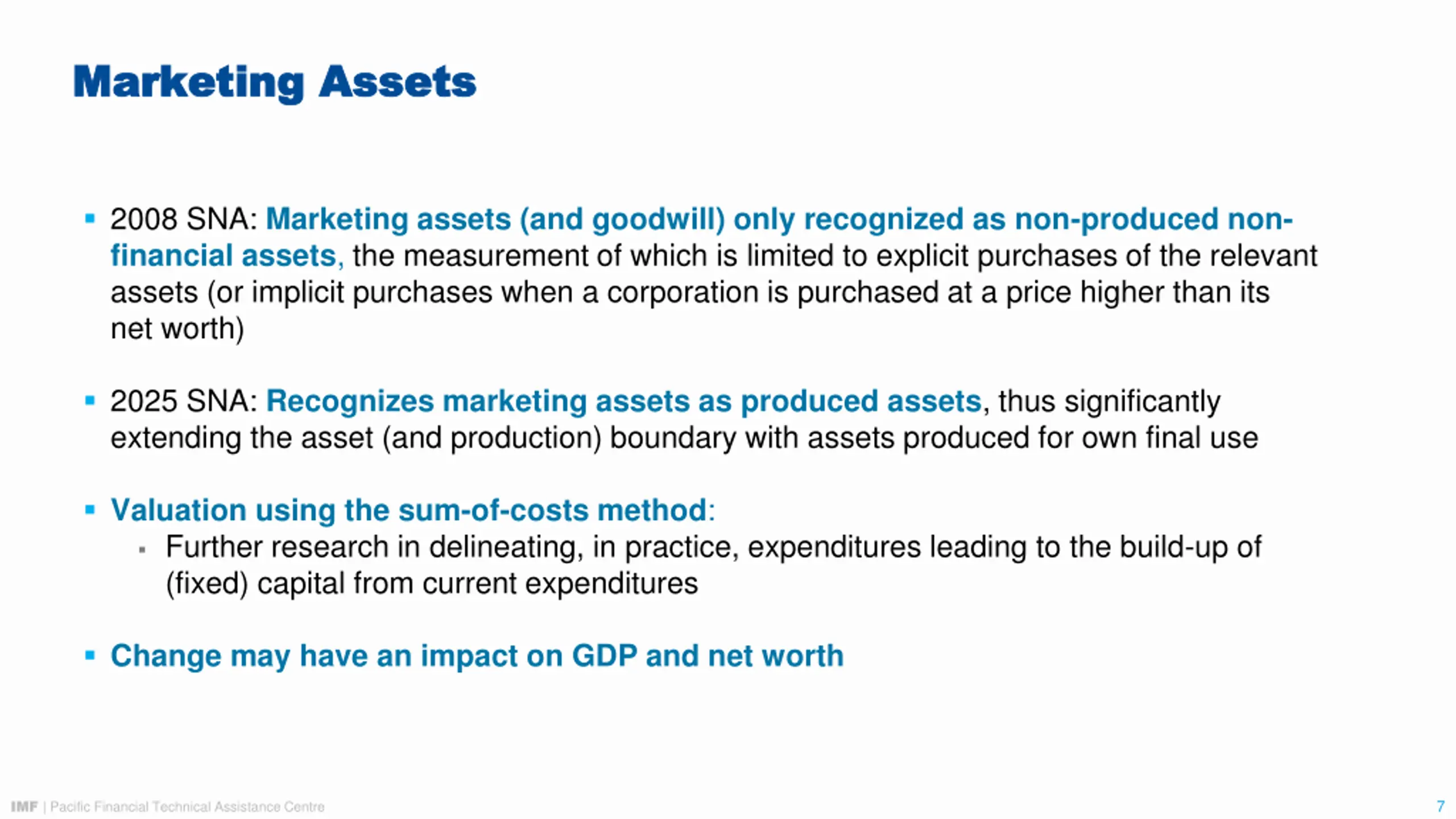 Marketing Assets

▪ 2008 SNA: Marketing assets (and goodwill) only recognized as non-produced non-financial assets, the measurement of which is limited to explicit purchases of the relevant assets (or implicit purchases when a corporation is purchased at a price higher than its net worth)

▪ 2025 SNA: Recognizes marketing assets as produced assets, thus significantly extending the asset (and production) boundary with assets produced for own final use

▪ Valuation using the sum-of-costs method:
▪ Further research in delineating, in practice, expenditures leading to the build-up of (fixed) capital from current expenditures

▪ Change may have an impact on GDP and net worth

IMF | Pacific Financial Technical Assistance Centre

7